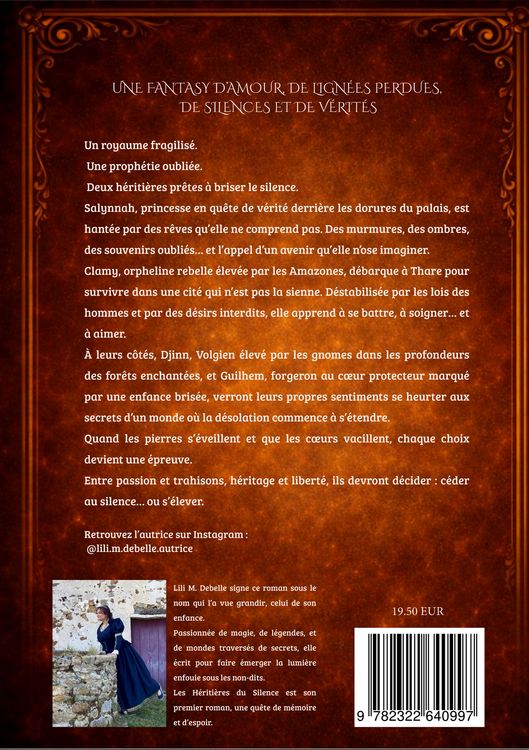 UNE FANTASY D'AMOUR, DE LIGNÉES PERDUES, DE SILENCES ET DE VÉRITÉS

Un royaume fragilisé.
Une prophétie oubliée.
Deux héritières prêtes à briser le silence.
Salynnah, princesse en quête de vérité derrière les dorures du palais, est hantée par des rêves qu'elle ne comprend pas. Des murmures, des ombres, des souvenirs oubliés… et l'appel d'un avenir qu'elle n'ose imaginer.
Clamy, orpheline rebelle élevée par les Amazones, débarque à Thare pour survivre dans une cité qui n'est pas la sienne. Déstabilisée par les lois des hommes et par des désirs interdits, elle apprend à se battre, à soigner… et à aimer.
À leurs côtés, Djinn, Volgien élevé par les gnomes dans les profondeurs des forêts enchantées, et Guilhem, forgeron au cœur protecteur marqué par une enfance brisée, verront leurs propres sentiments se heurter aux secrets d'un monde où la désolation commence à s'étendre.
Quand les pierres s'éveillent et que les cœurs vacillent, chaque choix devient une épreuve.
Entre passion et trahisons, héritage et liberté, ils devront décider : céder au silence… ou s'élever.

Retrouvez l'autrice sur Instagram :
@lili.m.debelle.autrice

Lili M. Debelle signe ce roman sous le nom qui l'a vue grandir, celui de son enfance.
Passionnée de magie, de légendes, et de mondes traversés de secrets, elle écrit pour faire émerger la lumière enfouie sous les non-dits.
Les Héritières du Silence est son premier roman, une quête de mémoire et d'espoir.

19.50 EUR

9 782322 640997